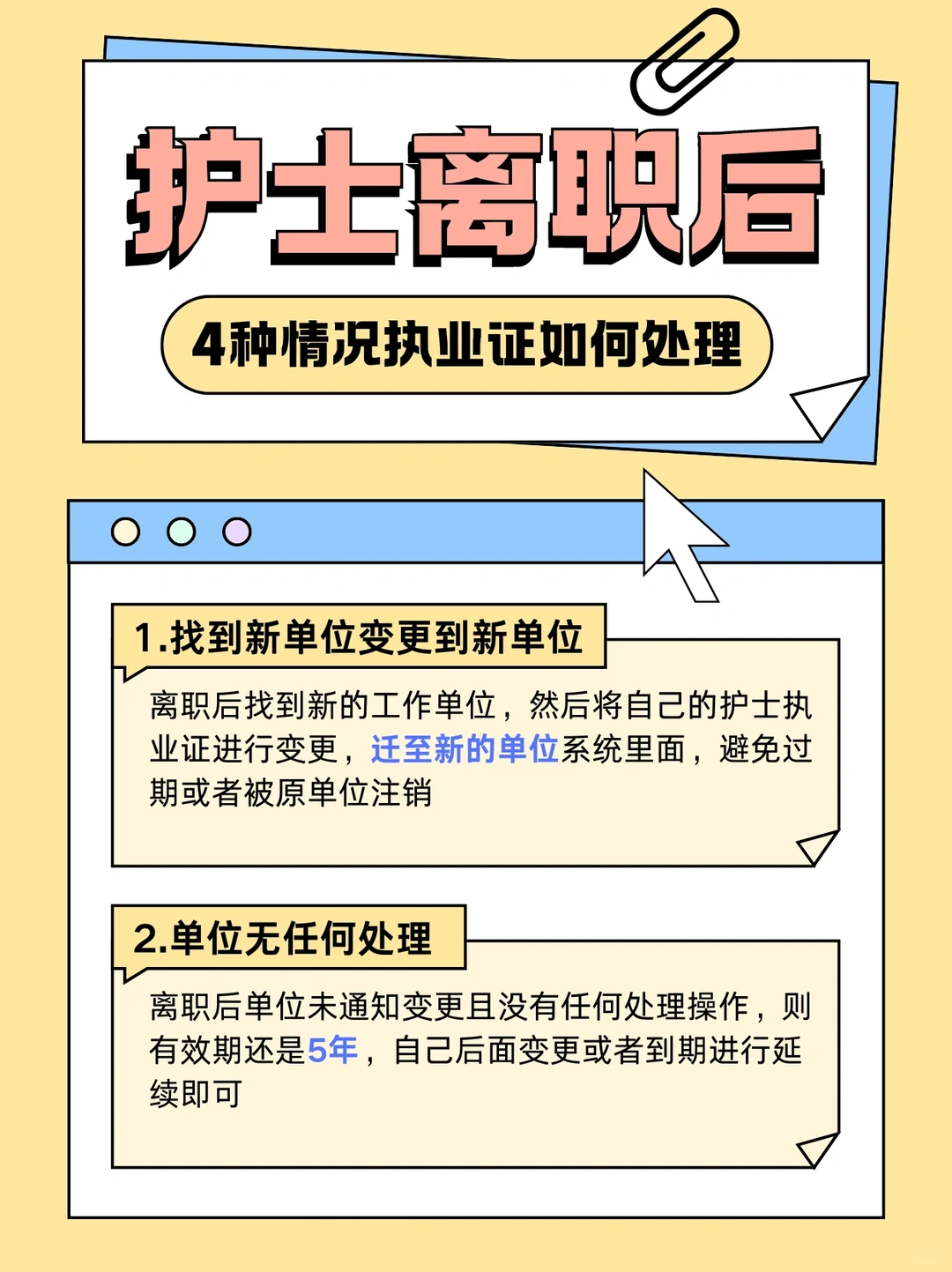 护士离职后

4种情况执业证如何处理

1.找到新单位变更到新单位

离职后找到新的工作单位，然后将自己的护士执业证进行变更，迁至新的单位系统里面，避免过期或者被原单位注销

2.单位无任何处理

离职后单位未通知变更且没有任何处理操作，则有效期还是5年，自己后面变更或者到期进行延续即可